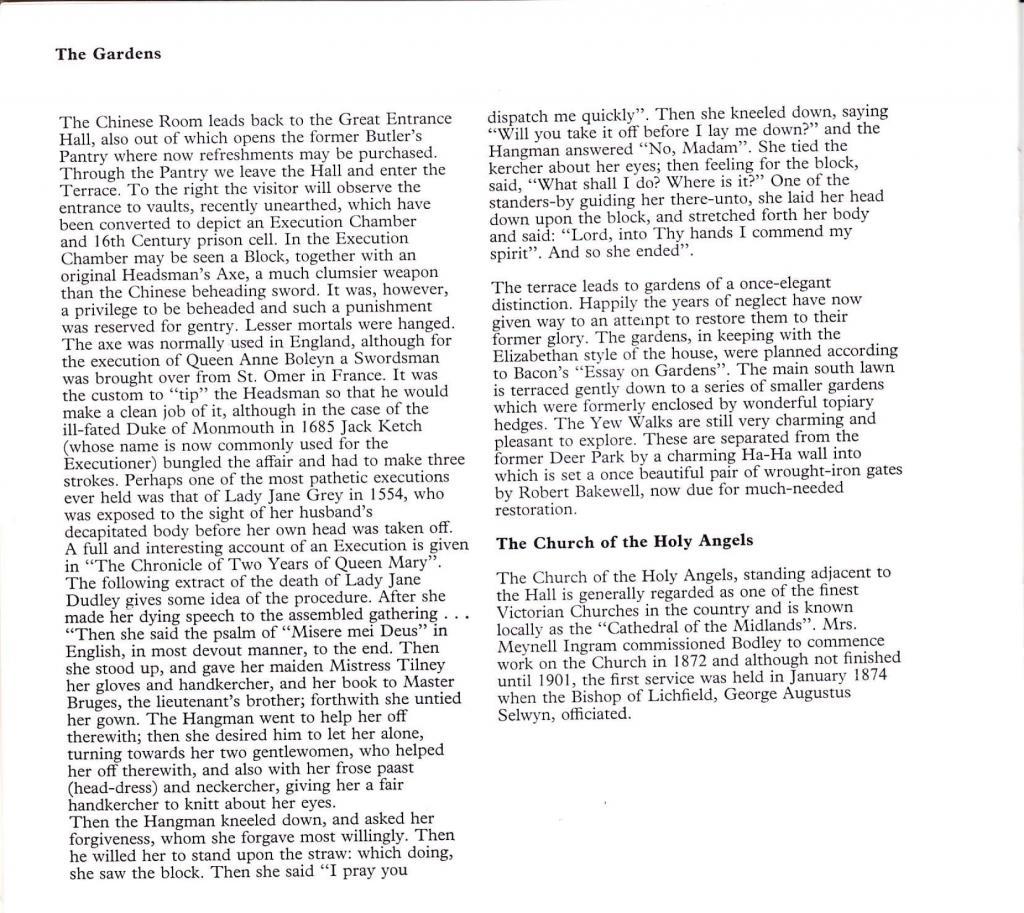 The Gardens

The Chinese Room leads back to the Great Entrance Hall, also out of which opens the former Butler's Pantry where now refreshments may be purchased. Through the Pantry we leave the Hall and enter the Terrace. To the right the visitor will observe the entrance to vaults, recently unearthed, which have been converted to depict an Execution Chamber and 16th Century prison cell. In the Execution Chamber may be seen a Block, together with an original Headsman's Axe, a much clumsier weapon than the Chinese beheading sword. It was, however, a privilege to be beheaded and such a punishment was reserved for gentry. Lesser mortals were hanged. The axe was normally used in England, although for the execution of Queen Anne Boleyn a Swordsman was brought over from St. Omer in France. It was the custom to "tip" the Headsman so that he would make a clean job of it, although in the case of the ill-fated Duke of Monmouth in 1685 Jack Ketch (whose name is now commonly used for the Executioner) bungled the affair and had to make three strokes. Perhaps one of the most pathetic executions ever held was that of Lady Jane Grey in 1554, who was exposed to the sight of her husband's decapitated body before her own head was taken off. A full and interesting account of an Execution is given in "The Chronicle of Two Years of Queen Mary". The following extract of the death of Lady Jane Dudley gives some idea of the procedure. After she made her dying speech to the assembled gathering . . . "Then she said the psalm of "Misere mei Deus" in English, in most devout manner, to the end. Then she stood up, and gave her maiden Mistress Tilney her gloves and handkercher, and her book to Master Bruges, the lieutenant's brother; forthwith she untied her gown. The Hangman went to help her off therewith; then she desired him to let her alone, turning towards her two gentlewomen, who helped her off therewith, and also with her frose paast (head-dress) and neckercher, giving her a fair handkercher to knitt about her eyes.
Then the Hangman kneeled down, and asked her forgiveness, whom she forgave most willingly. Then he willed her to stand upon the straw: which doing, she saw the block. Then she said "I pray you dispatch me quickly". Then she kneeled down, saying "Will you take it off before I lay me down?" and the Hangman answered "No, Madam". She tied the kercher about her eyes; then feeling for the block, said, "What shall I do? Where is it?" One of the standers-by guiding her there-unto, she laid her head down upon the block, and stretched forth her body and said: "Lord, into Thy hands I commend my spirit". And so she ended".

The terrace leads to gardens of a once-elegant distinction. Happily the years of neglect have now given way to an attempt to restore them to their former glory. The gardens, in keeping with the Elizabethan style of the house, were planned according to Bacon's "Essay on Gardens". The main south lawn is terraced gently down to a series of smaller gardens which were formerly enclosed by wonderful topiary hedges. The Yew Walks are still very charming and pleasant to explore. These are separated from the former Deer Park by a charming Ha-Ha wall into which is set a once beautiful pair of wrought-iron gates by Robert Bakewell, now due for much-needed restoration.

The Church of the Holy Angels

The Church of the Holy Angels, standing adjacent to the Hall is generally regarded as one of the finest Victorian Churches in the country and is known locally as the "Cathedral of the Midlands". Mrs. Meynell Ingram commissioned Bodley to commence work on the Church in 1872 and although not finished until 1901, the first service was held in January 1874 when the Bishop of Lichfield, George Augustus Selwyn, officiated.